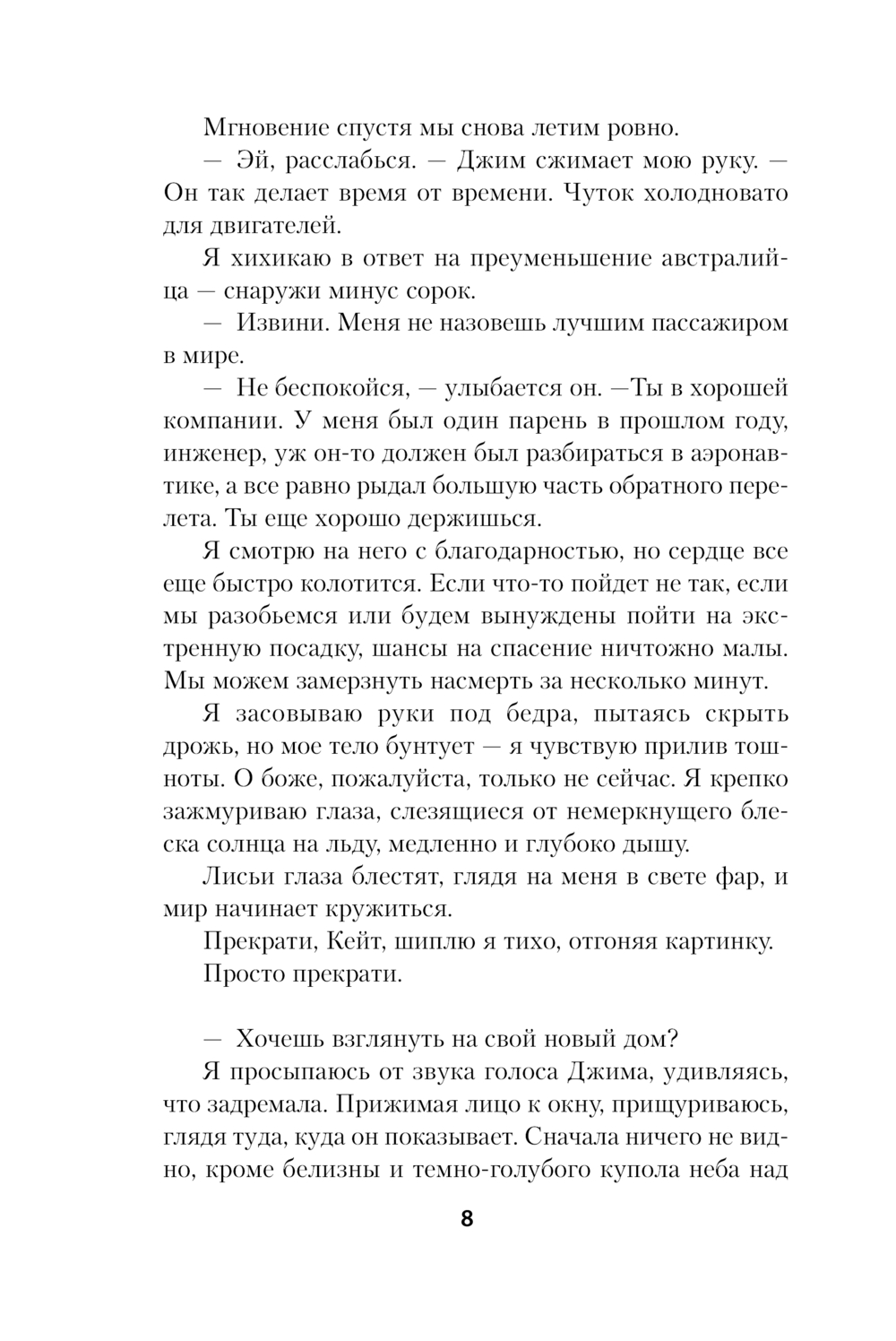 Мгновение спустя мы снова летим ровно.

— Эй, расслабься. — Джим сжимает мою руку. — Он так делает время от времени. Чуток холодновато для двигателей.

Я хихикаю в ответ на преуменьшение австралийца — снаружи минус сорок.

— Извини. Меня не назовешь лучшим пассажиром в мире.

— Не беспокойся, — улыбается он. —Ты в хорошей компании. У меня был один парень в прошлом году, инженер, уж он-то должен был разбираться в аэронавтике, а все равно рыдал большую часть обратного перелета. Ты еще хорошо держишься.

Я смотрю на него с благодарностью, но сердце все еще быстро колотится. Если что-то пойдет не так, если мы разобьемся или будем вынуждены пойти на экстренную посадку, шансы на спасение ничтожно малы. Мы можем замерзнуть насмерть за несколько минут.

Я засовываю руки под бедра, пытаясь скрыть дрожь, но мое тело бунтует — я чувствую прилив тошноты. О боже, пожалуйста, только не сейчас. Я крепко зажмуриваю глаза, слезящиеся от немеркнущего блеска солнца на льду, медленно и глубоко дышу.

Лисьи глаза блестят, глядя на меня в свете фар, и мир начинает кружиться.

Прекрати, Кейт, шиплю я тихо, отгоняя картинку.

Просто прекрати.

— Хочешь взглянуть на свой новый дом?

Я просыпаюсь от звука голоса Джима, удивляясь, что задремала. Прижимая лицо к окну, прищуриваюсь, глядя туда, куда он показывает. Сначала ничего не видно, кроме белизны и темно-голубого купола неба над

8